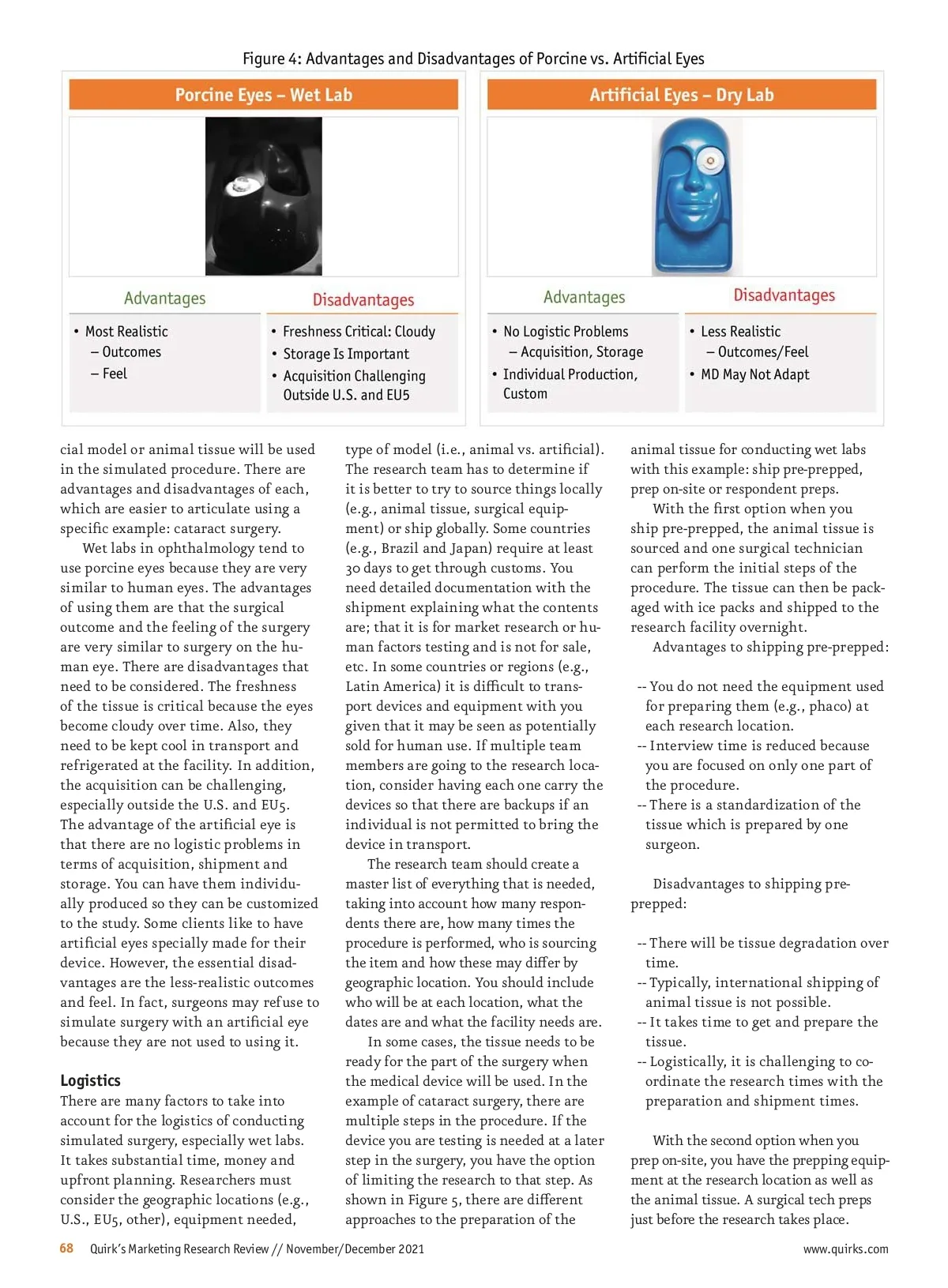 Figure 4: Advantages and Disadvantages of Porcine vs. Artificial Eyes

Porcine Eyes – Wet Lab

Advantages

• Most Realistic
– Outcomes
– Feel

Disadvantages

• Freshness Critical: Cloudy
• Storage Is Important
• Acquisition Challenging Outside U.S. and EU5

Artificial Eyes – Dry Lab

Advantages

• No Logistic Problems
– Acquisition, Storage
• Individual Production, Custom

Disadvantages

• Less Realistic
– Outcomes/Feel
• MD May Not Adapt

cial model or animal tissue will be used in the simulated procedure. There are advantages and disadvantages of each, which are easier to articulate using a specific example: cataract surgery.

Wet labs in ophthalmology tend to use porcine eyes because they are very similar to human eyes. The advantages of using them are that the surgical outcome and the feeling of the surgery are very similar to surgery on the human eye. There are disadvantages that need to be considered. The freshness of the tissue is critical because the eyes become cloudy over time. Also, they need to be kept cool in transport and refrigerated at the facility. In addition, the acquisition can be challenging, especially outside the U.S. and EU5. The advantage of the artificial eye is that there are no logistic problems in terms of acquisition, shipment and storage. You can have them individually produced so they can be customized to the study. Some clients like to have artificial eyes specially made for their device. However, the essential disadvantages are the less-realistic outcomes and feel. In fact, surgeons may refuse to simulate surgery with an artificial eye because they are not used to using it.

Logistics
There are many factors to take into account for the logistics of conducting simulated surgery, especially wet labs. It takes substantial time, money and upfront planning. Researchers must consider the geographic locations (e.g., U.S., EU5, other), equipment needed, type of model (i.e., animal vs. artificial). The research team has to determine if it is better to try to source things locally (e.g., animal tissue, surgical equipment) or ship globally. Some countries (e.g., Brazil and Japan) require at least 30 days to get through customs. You need detailed documentation with the shipment explaining what the contents are; that it is for market research or human factors testing and is not for sale, etc. In some countries or regions (e.g., Latin America) it is difficult to transport devices and equipment with you given that it may be seen as potentially sold for human use. If multiple team members are going to the research location, consider having each one carry the devices so that there are backups if an individual is not permitted to bring the device in transport.

The research team should create a master list of everything that is needed, taking into account how many respondents there are, how many times the procedure is performed, who is sourcing the item and how these may differ by geographic location. You should include who will be at each location, what the dates are and what the facility needs are.

In some cases, the tissue needs to be ready for the part of the surgery when the medical device will be used. In the example of cataract surgery, there are multiple steps in the procedure. If the device you are testing is needed at a later step in the surgery, you have the option of limiting the research to that step. As shown in Figure 5, there are different approaches to the preparation of the animal tissue for conducting wet labs with this example: ship pre-prepped, prep on-site or respondent preps.

With the first option when you ship pre-prepped, the animal tissue is sourced and one surgical technician can perform the initial steps of the procedure. The tissue can then be packaged with ice packs and shipped to the research facility overnight.

Advantages to shipping pre-prepped:

-- You do not need the equipment used for preparing them (e.g., phaco) at each research location.
-- Interview time is reduced because you are focused on only one part of the procedure.
-- There is a standardization of the tissue which is prepared by one surgeon.

Disadvantages to shipping pre-prepped:

-- There will be tissue degradation over time.
-- Typically, international shipping of animal tissue is not possible.
-- It takes time to get and prepare the tissue.
-- Logistically, it is challenging to coordinate the research times with the preparation and shipment times.

With the second option when you prep on-site, you have the prepping equipment at the research location as well as the animal tissue. A surgical tech preps just before the research takes place.

68 Quirk's Marketing Research Review // November/December 2021 www.quirks.com